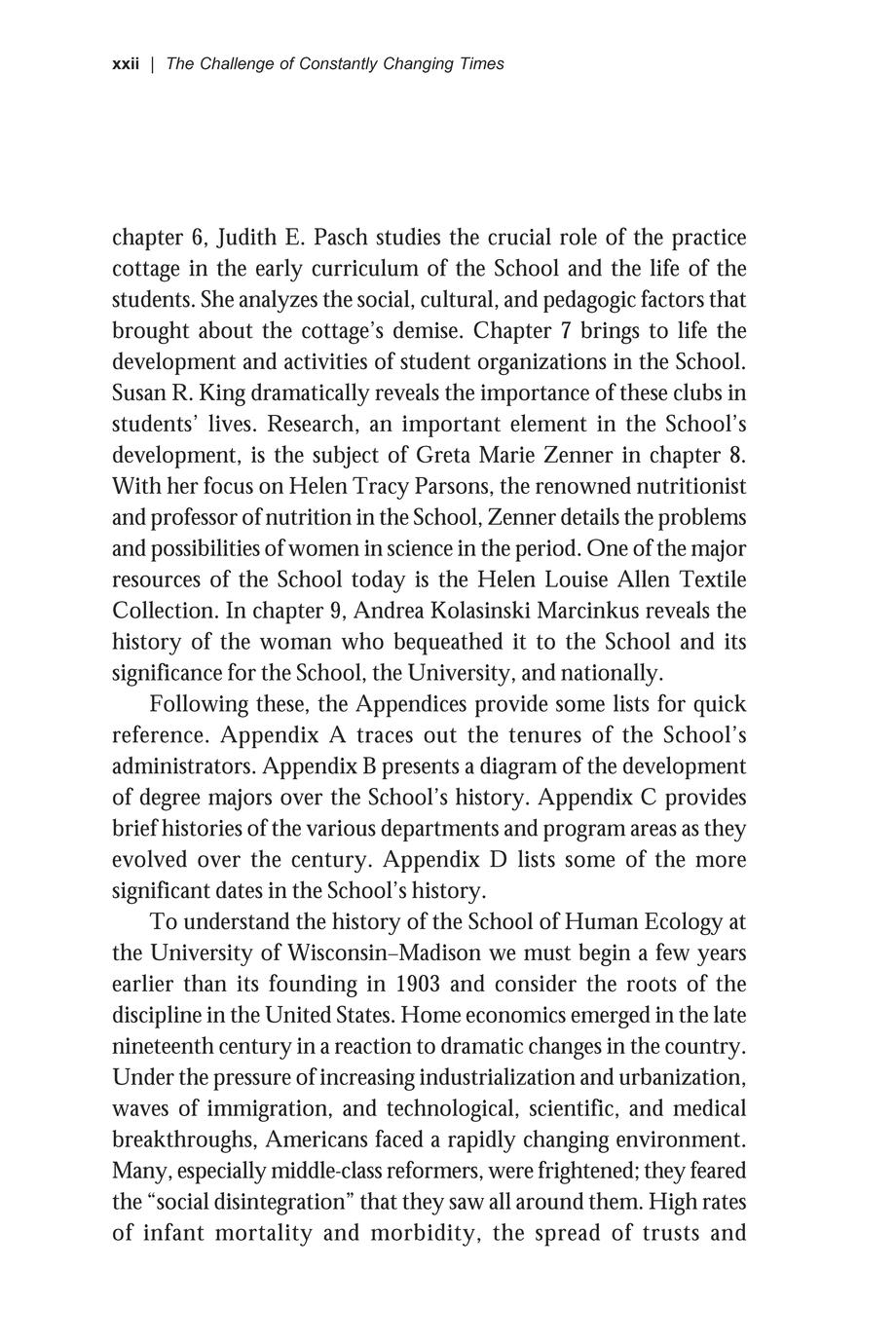 xxii | The Challenge of Constantly Changing Times

chapter 6, Judith E. Pasch studies the crucial role of the practice cottage in the early curriculum of the School and the life of the students. She analyzes the social, cultural, and pedagogic factors that brought about the cottage's demise. Chapter 7 brings to life the development and activities of student organizations in the School. Susan R. King dramatically reveals the importance of these clubs in students' lives. Research, an important element in the School's development, is the subject of Greta Marie Zenner in chapter 8. With her focus on Helen Tracy Parsons, the renowned nutritionist and professor of nutrition in the School, Zenner details the problems and possibilities of women in science in the period. One of the major resources of the School today is the Helen Louise Allen Textile Collection. In chapter 9, Andrea Kolasinski Marcinkus reveals the history of the woman who bequeathed it to the School and its significance for the School, the University, and nationally.

Following these, the Appendices provide some lists for quick reference. Appendix A traces out the tenures of the School's administrators. Appendix B presents a diagram of the development of degree majors over the School's history. Appendix C provides brief histories of the various departments and program areas as they evolved over the century. Appendix D lists some of the more significant dates in the School's history.

To understand the history of the School of Human Ecology at the University of Wisconsin–Madison we must begin a few years earlier than its founding in 1903 and consider the roots of the discipline in the United States. Home economics emerged in the late nineteenth century in a reaction to dramatic changes in the country. Under the pressure of increasing industrialization and urbanization, waves of immigration, and technological, scientific, and medical breakthroughs, Americans faced a rapidly changing environment. Many, especially middle-class reformers, were frightened; they feared the "social disintegration" that they saw all around them. High rates of infant mortality and morbidity, the spread of trusts and